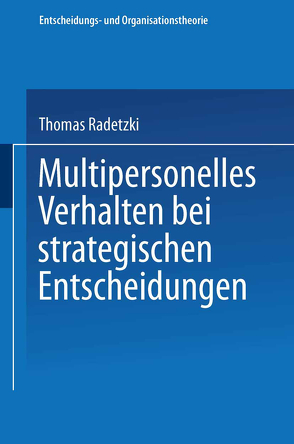 Entscheidungs- und Organisationstheorie

Thomas Radetzki

Multipersonelles Verhalten bei strategischen Entscheidungen